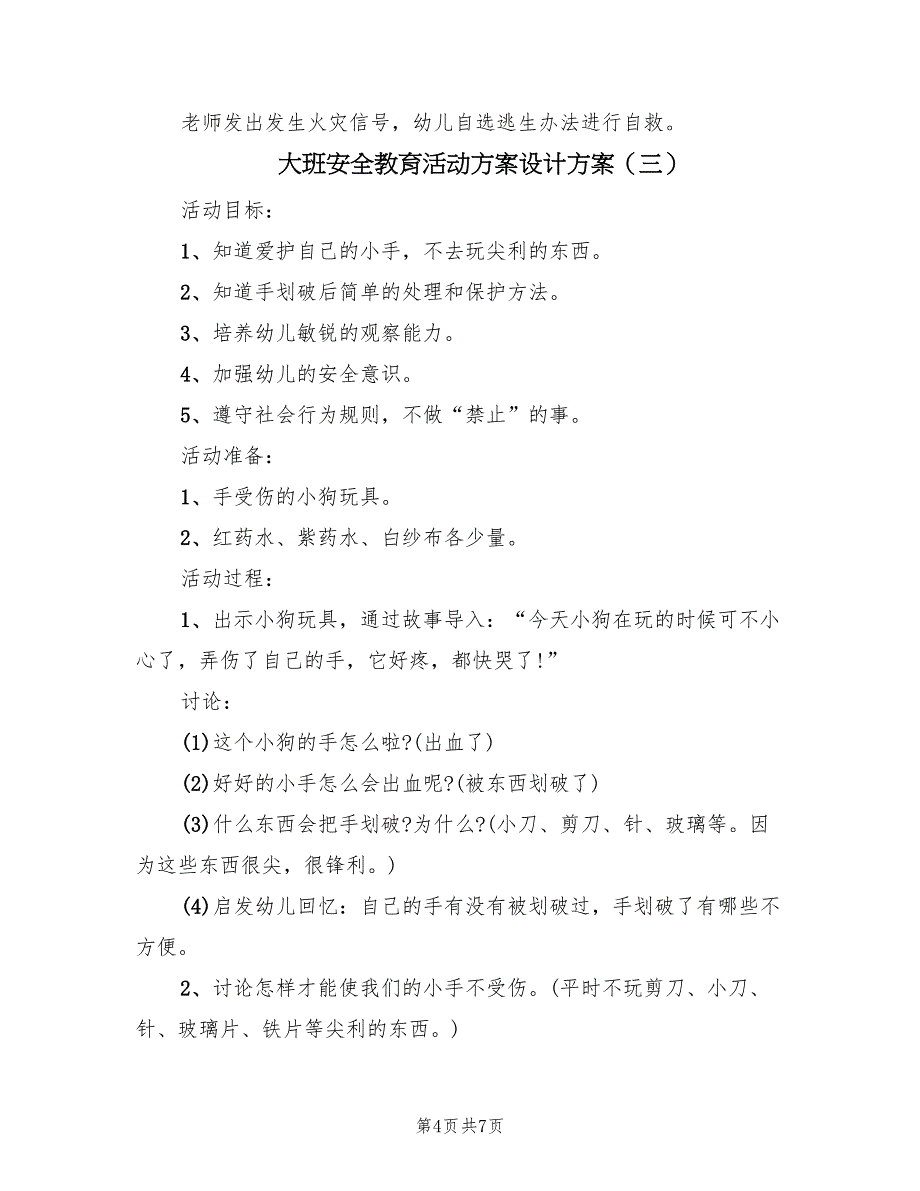 老师发出发生火灾信号，幼儿自选逃生办法进行自救。

大班安全教育活动方案设计方案（三）

活动目标：

1、知道爱护自己的小手，不去玩尖利的东西。

2、知道手划破后简单的处理和保护方法。

3、培养幼儿敏锐的观察能力。

4、加强幼儿的安全意识。

5、遵守社会行为规则，不做“禁止”的事。

活动准备：

1、手受伤的小狗玩具。

2、红药水、紫药水、白纱布各少量。

活动过程：

1、出示小狗玩具，通过故事导入：“今天小狗在玩的时候可不小心了，弄伤了自己的手，它好疼，都快哭了!”

讨论：

(1)这个小狗的手怎么啦?(出血了)

(2)好好的小手怎么会出血呢?(被东西划破了)

(3)什么东西会把手划破?为什么?(小刀、剪刀、针、玻璃等。因为这些东西很尖，很锋利。)

(4)启发幼儿回忆：自己的手有没有被划破过，手划破了有哪些不方便。

2、讨论怎样才能使我们的小手不受伤。(平时不玩剪刀、小刀、针、玻璃片、铁片等尖利的东西。)

第4页 共7页